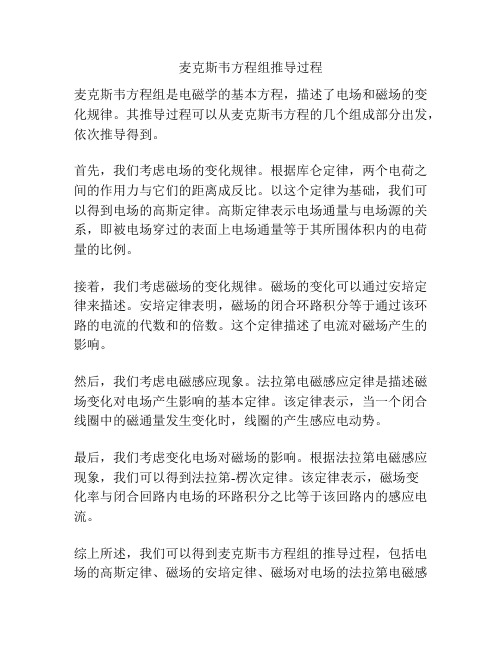 麦克斯韦方程组推导过程

麦克斯韦方程组是电磁学的基本方程，描述了电场和磁场的变化规律。其推导过程可以从麦克斯韦方程的几个组成部分出发，依次推导得到。

首先，我们考虑电场的变化规律。根据库仑定律，两个电荷之间的作用力与它们的距离成反比。以这个定律为基础，我们可以得到电场的高斯定律。高斯定律表示电场通量与电场源的关系，即被电场穿过的表面上电场通量等于其所围体积内的电荷量的比例。

接着，我们考虑磁场的变化规律。磁场的变化可以通过安培定律来描述。安培定律表明，磁场的闭合环路积分等于通过该环路的电流的代数和的倍数。这个定律描述了电流对磁场产生的影响。

然后，我们考虑电磁感应现象。法拉第电磁感应定律是描述磁场变化对电场产生影响的基本定律。该定律表示，当一个闭合线圈中的磁通量发生变化时，线圈的产生感应电动势。

最后，我们考虑变化电场对磁场的影响。根据法拉第电磁感应现象，我们可以得到法拉第-楞次定律。该定律表示，磁场变化率与闭合回路内电场的环路积分之比等于该回路内的感应电流。

综上所述，我们可以得到麦克斯韦方程组的推导过程，包括电场的高斯定律、磁场的安培定律、磁场对电场的法拉第电磁感